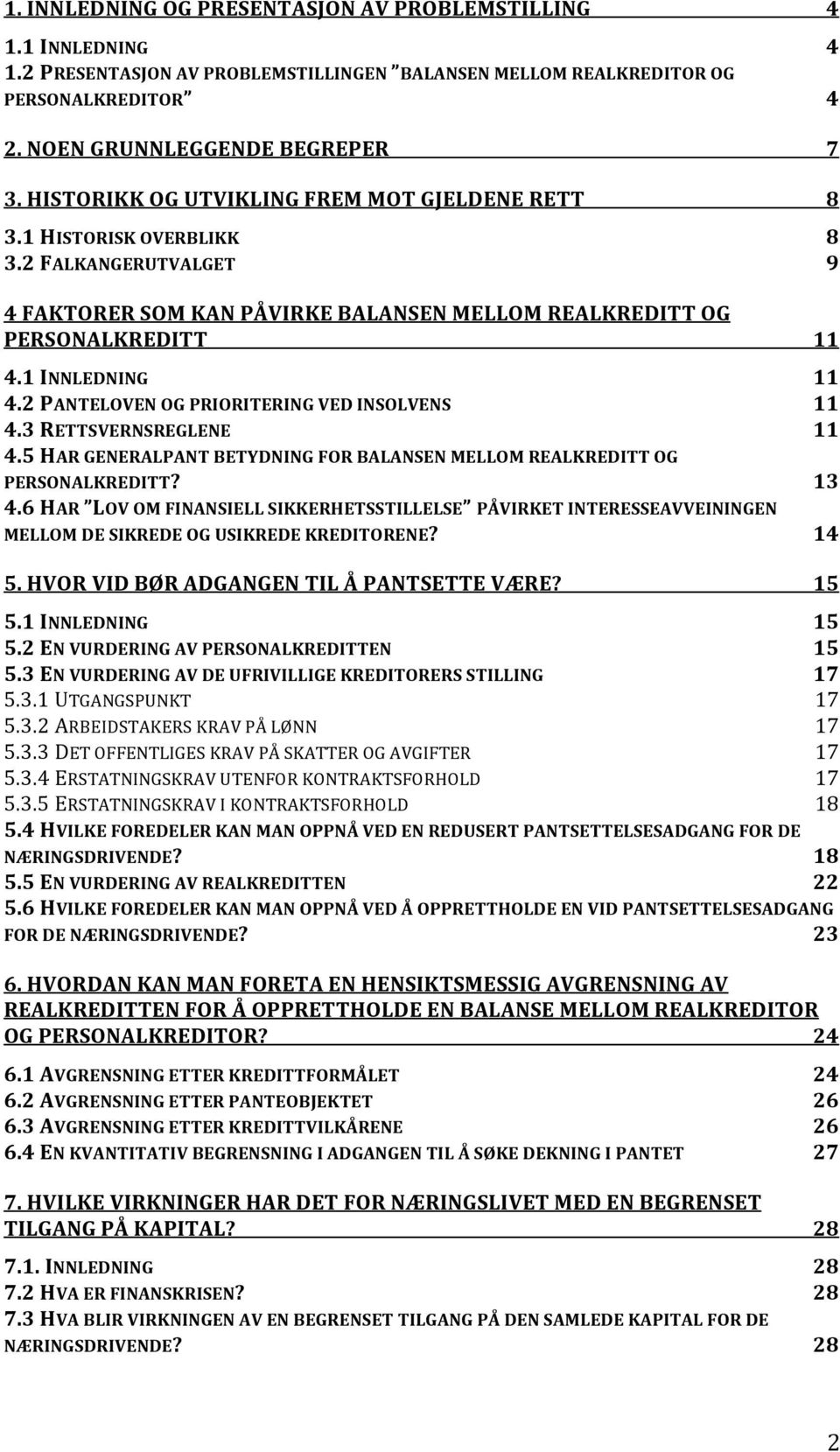 1. INNLEDNING OG PRESENTASJON AV PROBLEMSTILLING 4

1.1 INNLEDNING 4
1.2 PRESENTASJON AV PROBLEMSTILLINGEN "BALANSEN MELLOM REALKREDITOR OG PERSONALKREDITOR" 4

2. NOEN GRUNNLEGGENDE BEGREPER 7

3. HISTORIKK OG UTVIKLING FREM MOT GJELDENE RETT 8

3.1 HISTORISK OVERBLIKK 8
3.2 FALKANGERUTVALGET 9

4 FAKTORER SOM KAN PÅVIRKE BALANSEN MELLOM REALKREDITT OG PERSONALKREDITT 11

4.1 INNLEDNING 11
4.2 PANTELOVEN OG PRIORITERING VED INSOLVENS 11
4.3 RETTSVERNSREGLENE 11
4.5 HAR GENERALPANT BETYDNING FOR BALANSEN MELLOM REALKREDITT OG PERSONALKREDITT? 13
4.6 HAR "LOV OM FINANSIELL SIKKERHETSSTILLELSE" PÅVIRKET INTERESSEAVVEININGEN MELLOM DE SIKREDE OG USIKREDE KREDITORENE? 14

5. HVOR VID BØR ADGANGEN TIL Å PANTSETTE VÆRE? 15

5.1 INNLEDNING 15
5.2 EN VURDERING AV PERSONALKREDITTEN 15
5.3 EN VURDERING AV DE UFRIVILLIGE KREDITORERS STILLING 17
5.3.1 UTGANGSPUNKT 17
5.3.2 ARBEIDSTAKERS KRAV PÅ LØNN 17
5.3.3 DET OFFENTLIGES KRAV PÅ SKATTER OG AVGIFTER 17
5.3.4 ERSTATNINGSKRAV UTENFOR KONTRAKTSFORHOLD 17
5.3.5 ERSTATNINGSKRAV I KONTRAKTSFORHOLD 18
5.4 HVILKE FOREDELER KAN MAN OPPNÅ VED EN REDUSERT PANTSETTELSESADGANG FOR DE NÆRINGSDRIVENDE? 18
5.5 EN VURDERING AV REALKREDITTEN 22
5.6 HVILKE FOREDELER KAN MAN OPPNÅ VED Å OPPRETTHOLDE EN VID PANTSETTELSESADGANG FOR DE NÆRINGSDRIVENDE? 23

6. HVORDAN KAN MAN FORETA EN HENSIKTSMESSIG AVGRENSNING AV REALKREDITTEN FOR Å OPPRETTHOLDE EN BALANSE MELLOM REALKREDITOR OG PERSONALKREDITOR? 24

6.1 AVGRENSNING ETTER KREDITTFORMÅLET 24
6.2 AVGRENSNING ETTER PANTEOBJEKTET 26
6.3 AVGRENSNING ETTER KREDITTVILKÅRENE 26
6.4 EN KVANTITATIV BEGRENSNING I ADGANGEN TIL Å SØKE DEKNING I PANTET 27

7. HVILKE VIRKNINGER HAR DET FOR NÆRINGSLIVET MED EN BEGRENSET TILGANG PÅ KAPITAL? 28

7.1. INNLEDNING 28
7.2 HVA ER FINANSKRISEN? 28
7.3 HVA BLIR VIRKNINGEN AV EN BEGRENSET TILGANG PÅ DEN SAMLEDE KAPITAL FOR DE NÆRINGSDRIVENDE? 28

2